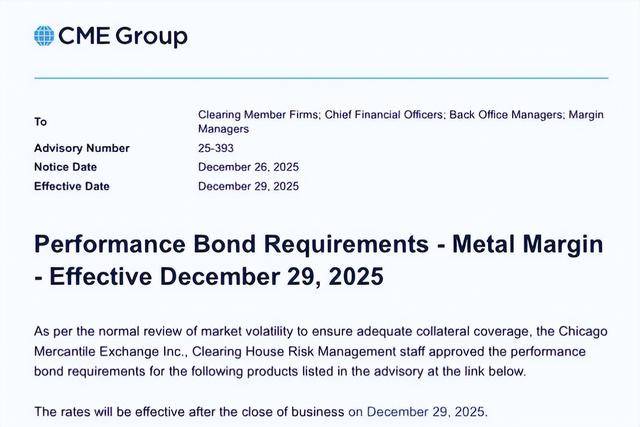 CME Group

To
Clearing Member Firms; Chief Financial Officers; Back Office Managers; Margin Managers

Advisory Number
25-393

Notice Date
December 26, 2025

Effective Date
December 29, 2025

Performance Bond Requirements - Metal Margin - Effective December 29, 2025

As per the normal review of market volatility to ensure adequate collateral coverage, the Chicago Mercantile Exchange Inc., Clearing House Risk Management staff approved the performance bond requirements for the following products listed in the advisory at the link below.

The rates will be effective after the close of business on December 29, 2025.